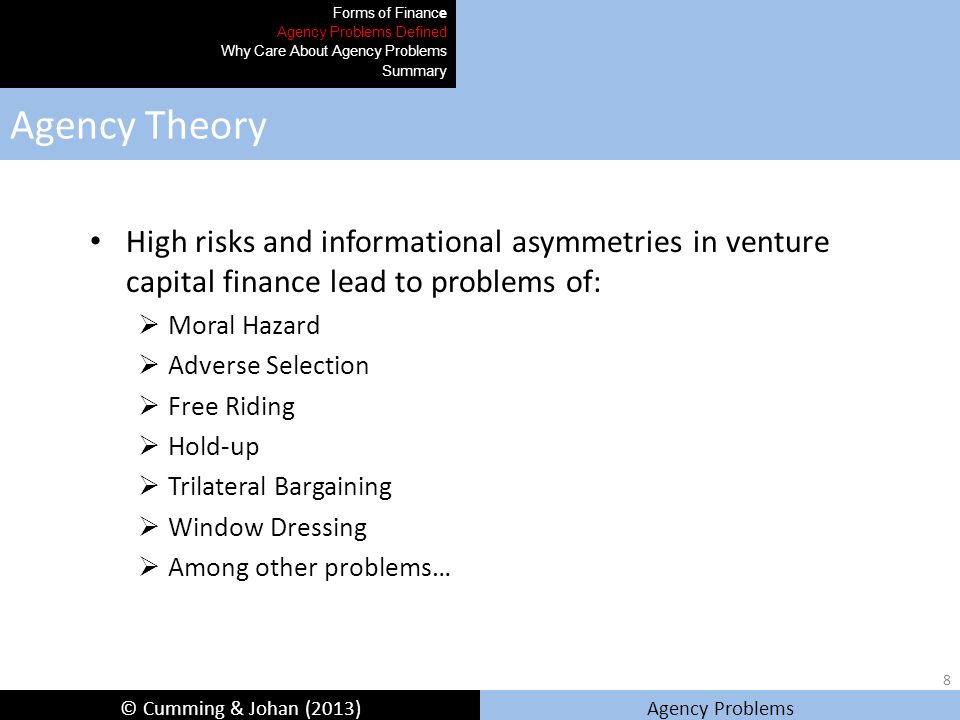 Forms of Finance
Agency Problems Defined
Why Care About Agency Problems
Summary

Agency Theory

• High risks and informational asymmetries in venture capital finance lead to problems of:
  ➢ Moral Hazard
  ➢ Adverse Selection
  ➢ Free Riding
  ➢ Hold-up
  ➢ Trilateral Bargaining
  ➢ Window Dressing
  ➢ Among other problems…

8

© Cumming & Johan (2013)

Agency Problems